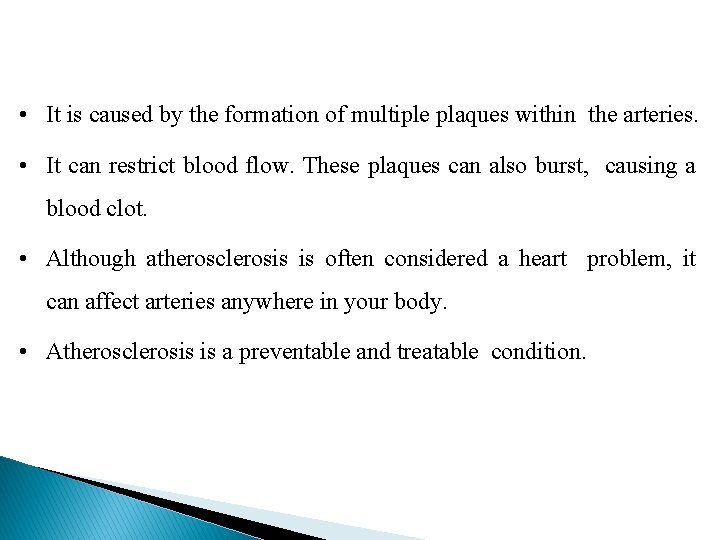 • It is caused by the formation of multiple plaques within the arteries.

• It can restrict blood flow. These plaques can also burst, causing a blood clot.

• Although atherosclerosis is often considered a heart problem, it can affect arteries anywhere in your body.

• Atherosclerosis is a preventable and treatable condition.